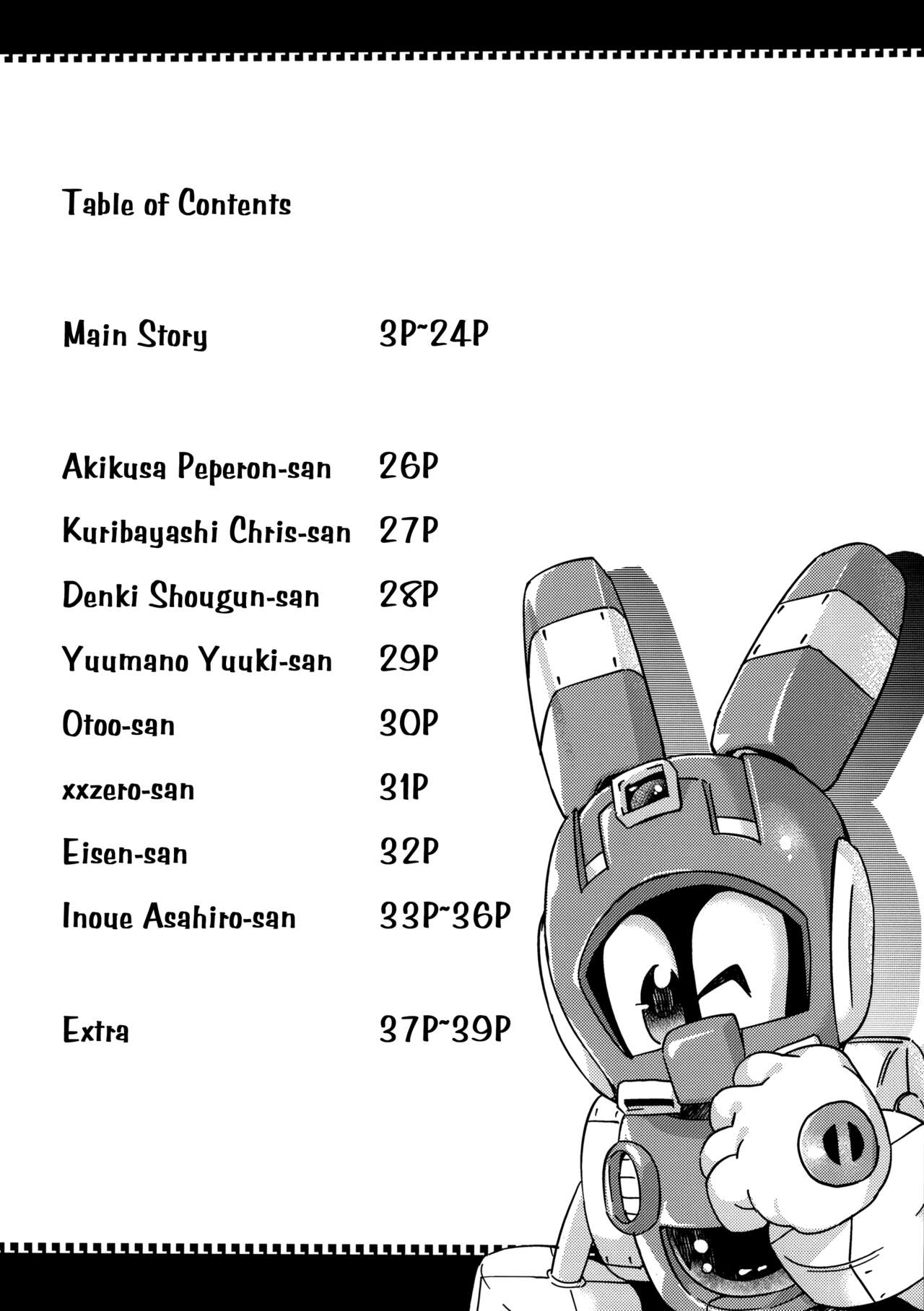 Table of Contents

Main Story 3P~24P

Akikusa Peperon-san 26P
Kuribayashi Chris-san 27P
Denki Shougun-san 28P
Yuumano Yuuki-san 29P
Otoo-san 30P
xxzero-san 31P
Eisen-san 32P
Inoue Asahiro-san 33P~36P

Extra 37P~39P